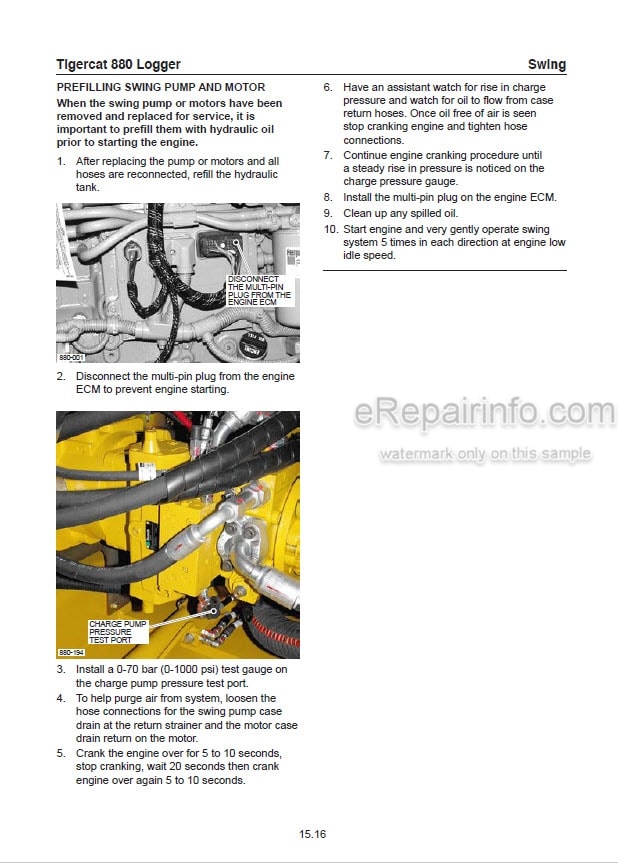 Tigercat 880 Logger

Swing

PREFILLING SWING PUMP AND MOTOR

When the swing pump or motors have been removed and replaced for service, it is important to prefill them with hydraulic oil prior to starting the engine.

1. After replacing the pump or motors and all hoses are reconnected, refill the hydraulic tank.

DISCONNECT THE MULTI-PIN PLUG FROM THE ENGINE ECM

880-001

2. Disconnect the multi-pin plug from the engine ECM to prevent engine starting.

CHARGE PUMP PRESSURE TEST PORT

880-194

3. Install a 0-70 bar (0-1000 psi) test gauge on the charge pump pressure test port.

4. To help purge air from system, loosen the hose connections for the swing pump case drain at the return strainer and the motor case drain return on the motor.

5. Crank the engine over for 5 to 10 seconds, stop cranking, wait 20 seconds then crank engine over again 5 to 10 seconds.

6. Have an assistant watch for rise in charge pressure and watch for oil to flow from case return hoses. Once oil free of air is seen stop cranking engine and tighten hose connections.

7. Continue engine cranking procedure until a steady rise in pressure is noticed on the charge pressure gauge.

8. Install the multi-pin plug on the engine ECM.

9. Clean up any spilled oil.

10. Start engine and very gently operate swing system 5 times in each direction at engine low idle speed.

eRepairinfo.com

watermark only on this sample

15.16